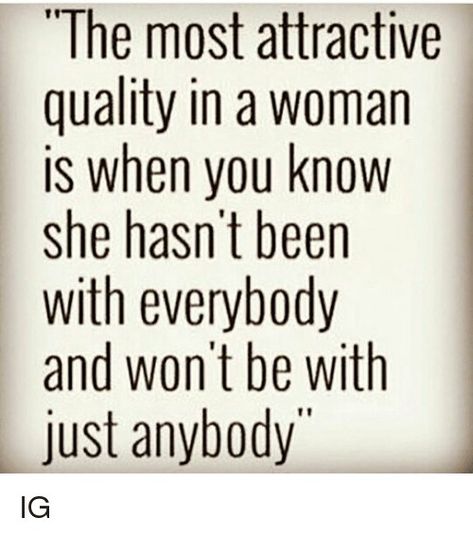 "The most attractive quality in a woman is when you know she hasn't been with everybody and won't be with just anybody"

IG